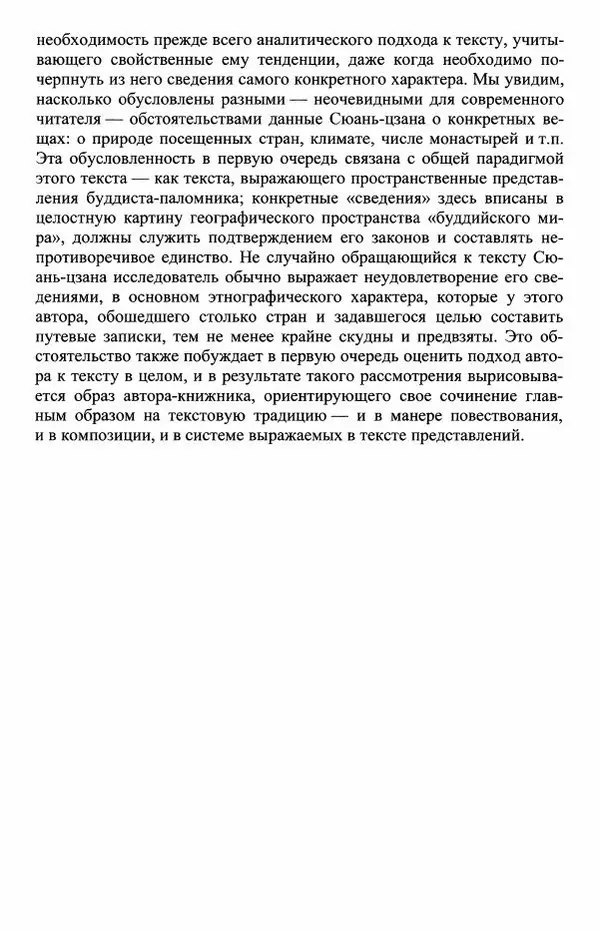 необходимость прежде всего аналитического подхода к тексту, учитывающего свойственные ему тенденции, даже когда необходимо почерпнуть из него сведения самого конкретного характера. Мы увидим, насколько обусловлены разными — неочевидными для современного читателя — обстоятельствами данные Сюань-цзана о конкретных вещах: о природе посещенных стран, климате, числе монастырей и т.п. Эта обусловленность в первую очередь связана с общей парадигмой этого текста — как текста, выражающего пространственные представления буддиста-паломника; конкретные «сведения» здесь вписаны в целостную картину географического пространства «буддийского мира», должны служить подтверждением его законов и составлять непротиворечивое единство. Не случайно обращающийся к тексту Сюань-цзана исследователь обычно выражает неудовлетворение его сведениями, в основном этнографического характера, которые у этого автора, обошедшего столько стран и задавшегося целью составить путевые записки, тем не менее крайне скудны и предвзяты. Это обстоятельство также побуждает в первую очередь оценить подход автора к тексту в целом, и в результате такого рассмотрения вырисовывается образ автора-книжника, ориентирующего свое сочинение главным образом на текстовую традицию — и в манере повествования, и в композиции, и в системе выражаемых в тексте представлений.